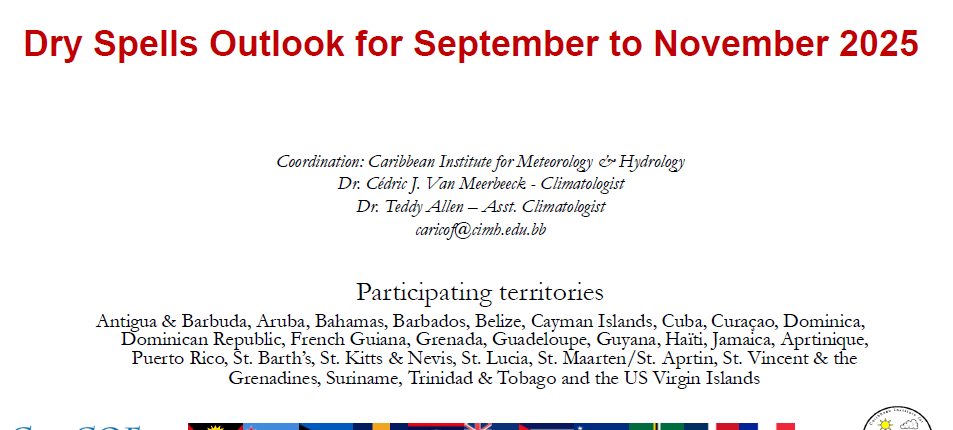 Dry Spells Outlook for September to November 2025

Coordination: Caribbean Institute for Meteorology & Hydrology
Dr. Cédric J. Van Meerbeeck - Climatologist
Dr. Teddy Allen – Asst. Climatologist
caricof@cimh.edu.bb

Participating territories
Antigua & Barbuda, Aruba, Bahamas, Barbados, Belize, Cayman Islands, Cuba, Curaçao, Dominica, Dominican Republic, French Guiana, Grenada, Guadeloupe, Guyana, Haïti, Jamaica, Aprtinique, Puerto Rico, St. Barth's, St. Kitts & Nevis, St. Lucia, St. Maarten/St. Aprtin, St. Vincent & the Grenadines, Suriname, Trinidad & Tobago and the US Virgin Islands